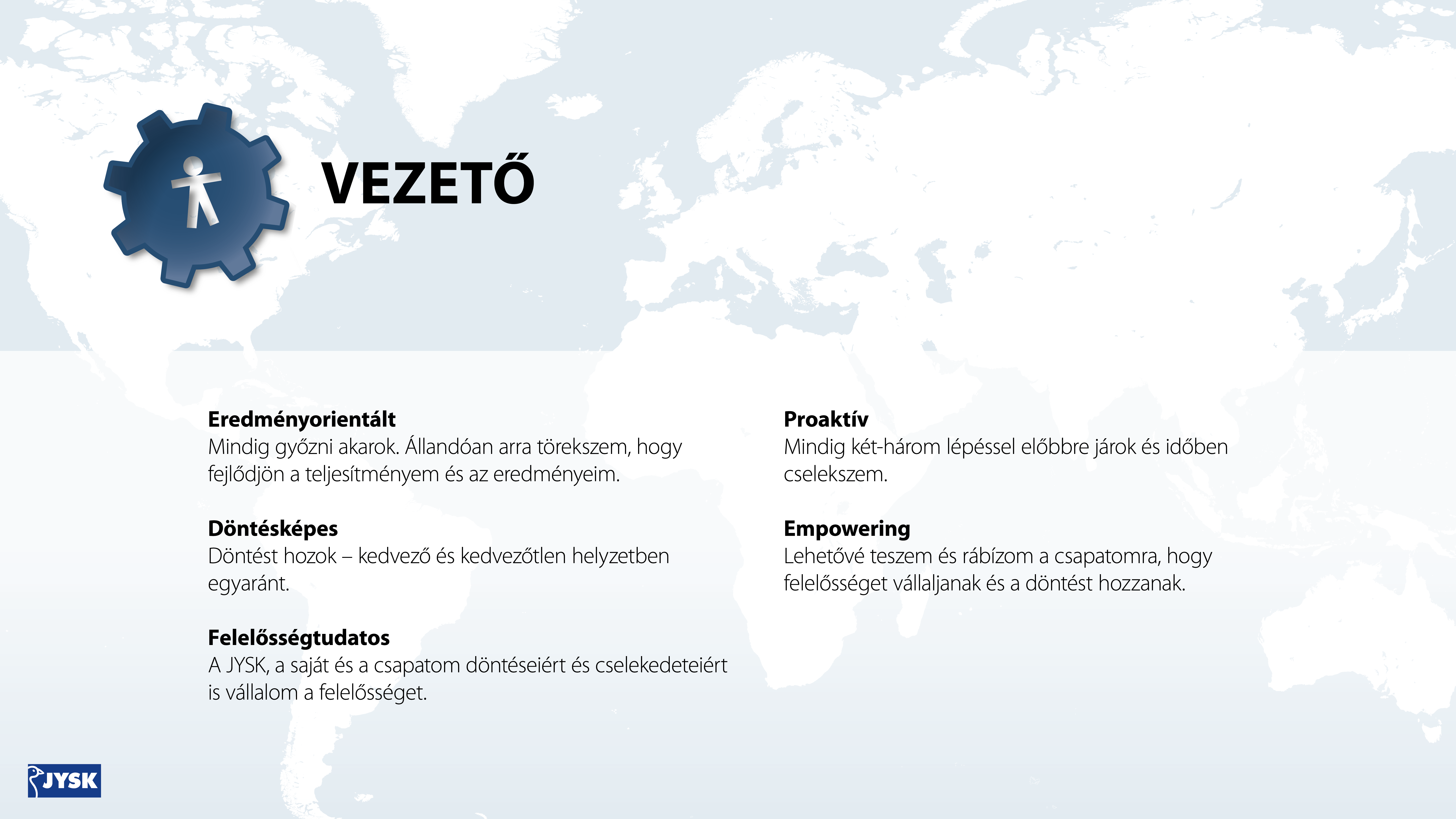 VEZETŐ

Eredményorientált
Mindig győzni akarok. Állandóan arra törekszem, hogy fejlődjön a teljesítményem és az eredményeim.

Döntésképes
Döntést hozok – kedvező és kedvezőtlen helyzetben egyaránt.

Felelősségtudatos
A JYSK, a saját és a csapatom döntéseiért és cselekedeteiért is vállalom a felelősséget.

Proaktív
Mindig két-három lépéssel előbbre járok és időben cselekszem.

Empowering
Lehetővé teszem és rábízom a csapatomra, hogy felelősséget vállaljanak és a döntést hozzanak.

JYSK